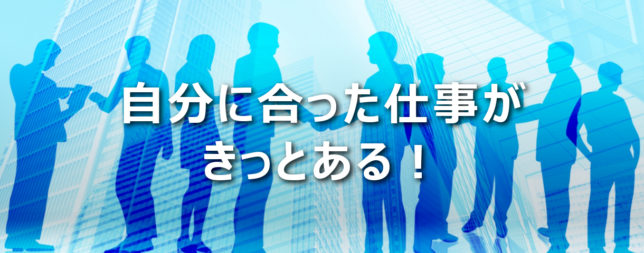 自分に合った仕事が
きっとある！